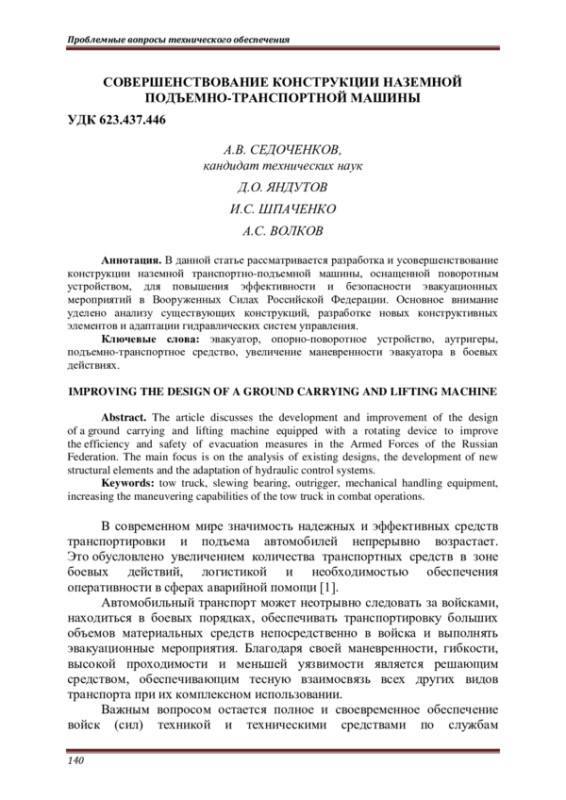 Проблемные вопросы технического обеспечения

СОВЕРШЕНСТВОВАНИЕ КОНСТРУКЦИИ НАЗЕМНОЙ ПОДЪЕМНО-ТРАНСПОРТНОЙ МАШИНЫ

УДК 623.437.446

А.В. СЕДОЧЕНКОВ,
кандидат технических наук

Д.О. ЯНДУТОВ

И.С. ШПАЧЕНКО

А.С. ВОЛКОВ

Аннотация. В данной статье рассматривается разработка и усовершенствование конструкции наземной транспортно-подъемной машины, оснащенной поворотным устройством, для повышения эффективности и безопасности эвакуационных мероприятий в Вооруженных Силах Российской Федерации. Основное внимание уделено анализу существующих конструкций, разработке новых конструктивных элементов и адаптации гидравлических систем управления.

Ключевые слова: эвакуатор, опорно-поворотное устройство, аутригеры, подъемно-транспортное средство, увеличение маневренности эвакуатора в боевых действиях.

IMPROVING THE DESIGN OF A GROUND CARRYING AND LIFTING MACHINE

Abstract. The article discusses the development and improvement of the design of a ground carrying and lifting machine equipped with a rotating device to improve the efficiency and safety of evacuation measures in the Armed Forces of the Russian Federation. The main focus is on the analysis of existing designs, the development of new structural elements and the adaptation of hydraulic control systems.

Keywords: tow truck, slewing bearing, outrigger, mechanical handling equipment, increasing the maneuvering capabilities of the tow truck in combat operations.

В современном мире значимость надежных и эффективных средств транспортировки и подъема автомобилей непрерывно возрастает. Это обусловлено увеличением количества транспортных средств в зоне боевых действий, логистикой и необходимостью обеспечения оперативности в сферах аварийной помощи [1].

Автомобильный транспорт может неотрывно следовать за войсками, находиться в боевых порядках, обеспечивать транспортировку больших объемов материальных средств непосредственно в войска и выполнять эвакуационные мероприятия. Благодаря своей маневренности, гибкости, высокой проходимости и меньшей уязвимости является решающим средством, обеспечивающим тесную взаимосвязь всех других видов транспорта при их комплексном использовании.

Важным вопросом остается полное и своевременное обеспечение войск (сил) техникой и техническими средствами по службам

140